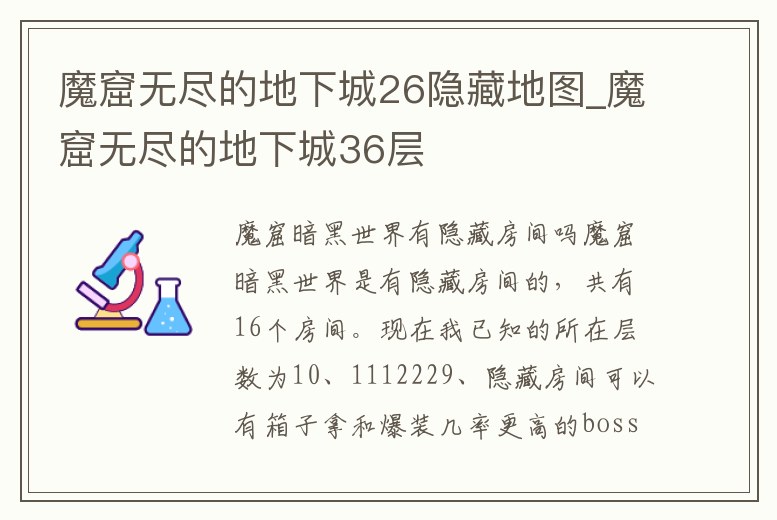 魔窟无尽的地下城26隐藏地图_魔窟无尽的地下城36层

魔窟暗黑世界有隐藏房间吗魔窟暗黑世界是有隐藏房间的，共有16个房间。现在我已知的所在层数为10、1112229、隐藏房间可以有箱子拿和爆装几率更高的boss